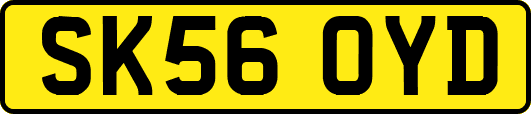 SK56 OYD